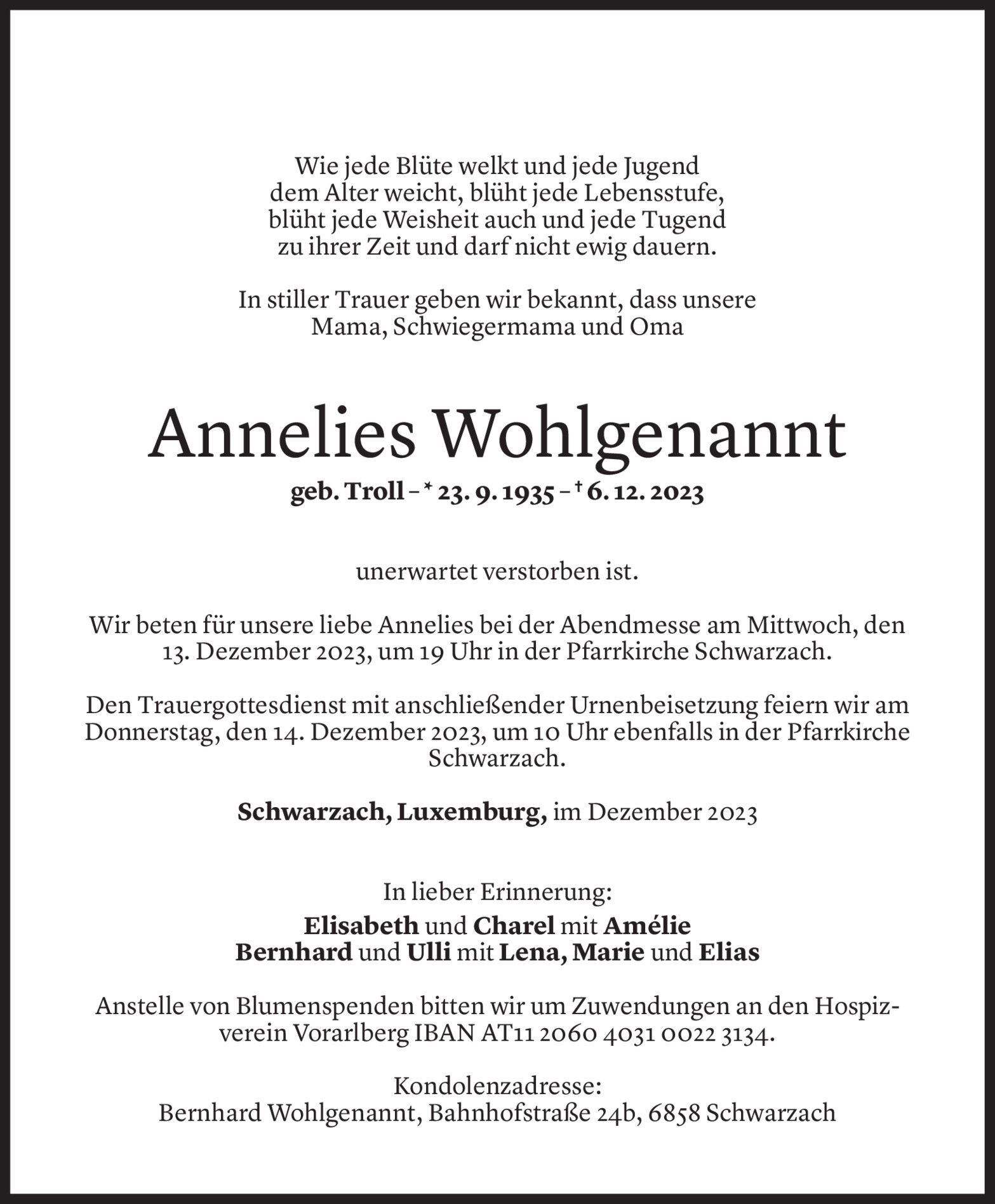 Wie jede Blüte welkt und jede Jugend
dem Alter weicht, blüht jede Lebensstufe,
blüht jede Weisheit auch und jede Tugend
zu ihrer Zeit und darf nicht ewig dauern.

In stiller Trauer geben wir bekannt, dass unsere
Mama, Schwiegermama und Oma

Annelies Wohlgenannt

geb. Troll – * 23. 9. 1935 – † 6. 12. 2023

unerwartet verstorben ist.

Wir beten für unsere liebe Annelies bei der Abendmesse am Mittwoch, den 13. Dezember 2023, um 19 Uhr in der Pfarrkirche Schwarzach.

Den Trauergottesdienst mit anschließender Urnenbeisetzung feiern wir am Donnerstag, den 14. Dezember 2023, um 10 Uhr ebenfalls in der Pfarrkirche Schwarzach.

Schwarzach, Luxemburg, im Dezember 2023

In lieber Erinnerung:
Elisabeth und Charel mit Amélie
Bernhard und Ulli mit Lena, Marie und Elias

Anstelle von Blumenspenden bitten wir um Zuwendungen an den Hospizverein Vorarlberg IBAN AT11 2060 4031 0022 3134.

Kondolenzadresse:
Bernhard Wohlgenannt, Bahnhofstraße 24b, 6858 Schwarzach